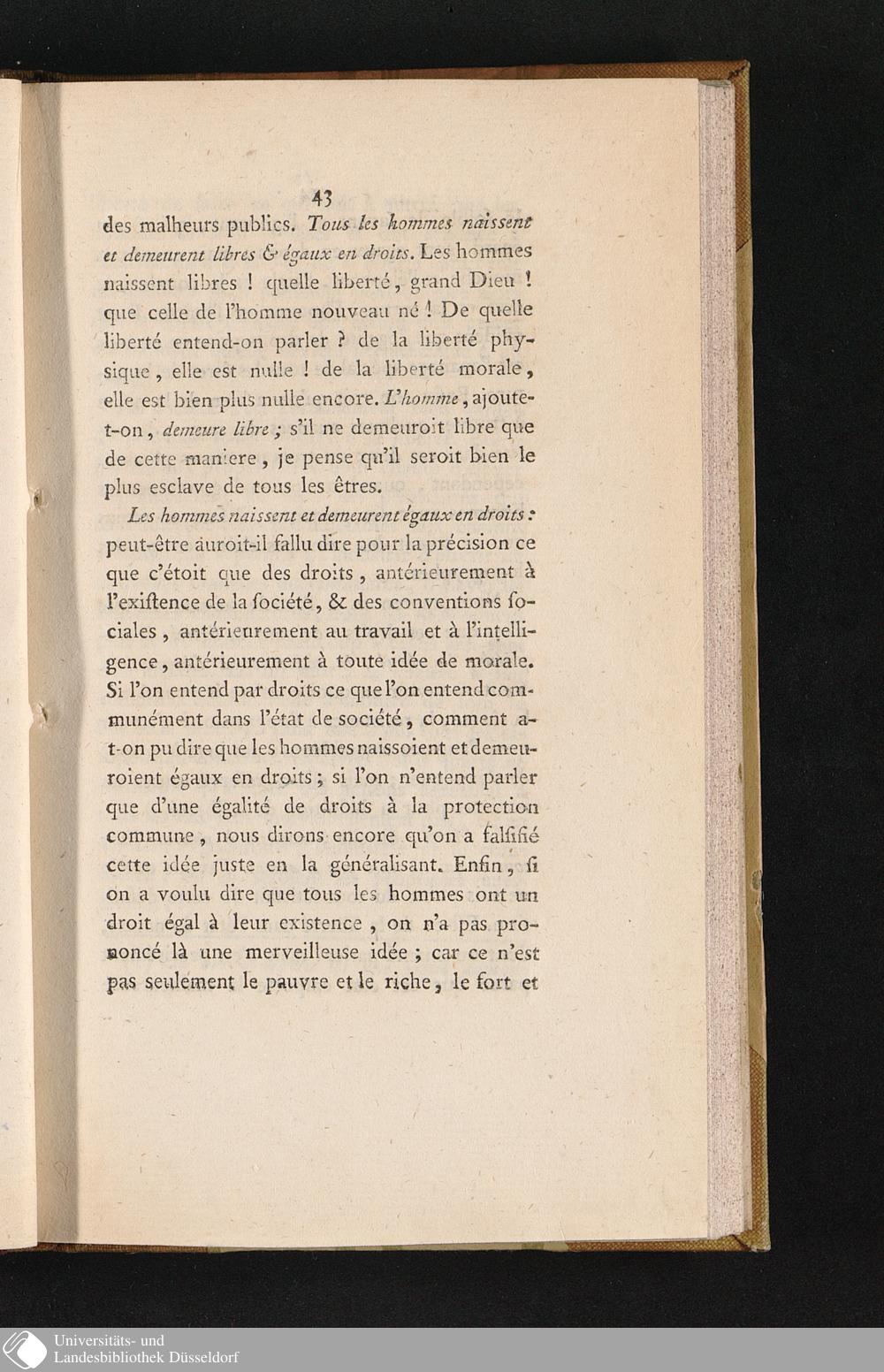 43

des malheurs publics. Tous les hommes naissent et demeurent libres & égaux en droits. Les hommes naissent libres ! quelle liberté, grand Dieu ! que celle de l'homme nouveau né ! De quelle liberté entend-on parler ? de la liberté physique, elle est nulle ! de la liberté morale, elle est bien plus nulle encore. L'homme, ajoute-t-on, demeure libre ; s'il ne demeuroit libre que de cette maniere, je pense qu'il seroit bien le plus esclave de tous les êtres.

Les hommes naissent et demeurent égaux en droits : peut-être auroit-il fallu dire pour la précision ce que c'étoit que des droits, antérieurement à l'exiſtence de la ſociété, & des conventions ſociales, antérieurement au travail et à l'intelligence, antérieurement à toute idée de morale. Si l'on entend par droits ce que l'on entend communément dans l'état de société, comment a-t-on pu dire que les hommes naissoient et demeuroient égaux en droits ; si l'on n'entend parler que d'une égalité de droits à la protection commune, nous dirons encore qu'on a falſifié cette idée juste en la généralisant. Enfin, ſi on a voulu dire que tous les hommes ont un droit égal à leur existence, on n'a pas prononcé là une merveilleuse idée ; car ce n'est pas seulement le pauvre et le riche, le fort et

Universitäts- und
Landesbibliothek Düsseldorf